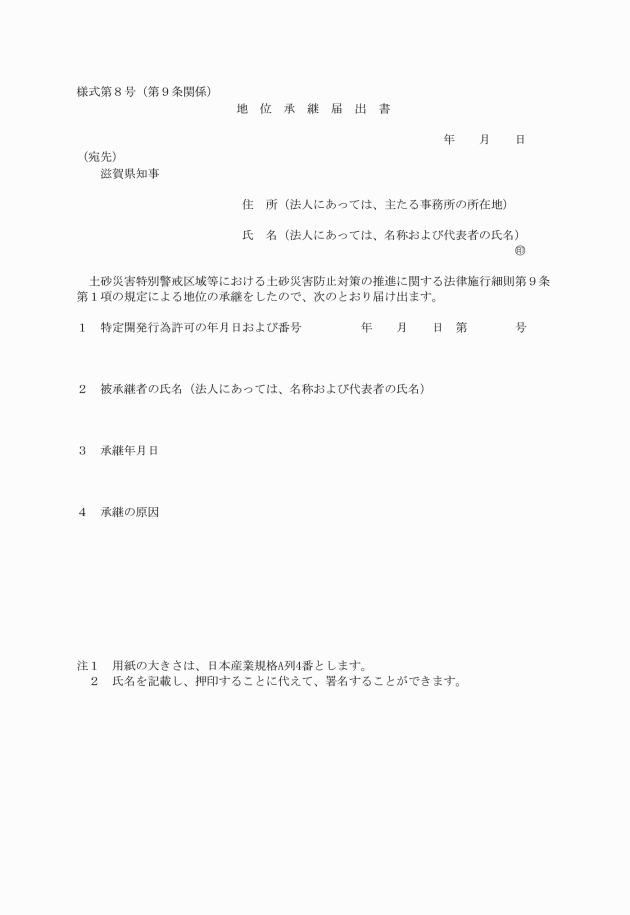 様式第８号（第９条関係）

地 位 承 継 届 出 書

年 月 日

（宛先）
滋賀県知事

住 所（法人にあっては、主たる事務所の所在地）

氏 名（法人にあっては、名称および代表者の氏名）
㊞

土砂災害特別警戒区域等における土砂災害防止対策の推進に関する法律施行細則第９条第１項の規定による地位の承継をしたので、次のとおり届け出ます。

１ 特定開発行為許可の年月日および番号 年 月 日 第 号

２ 被承継者の氏名（法人にあっては、名称および代表者の氏名）

３ 承継年月日

４ 承継の原因

注１ 用紙の大きさは、日本産業規格A列4番とします。
２ 氏名を記載し、押印することに代えて、署名することができます。